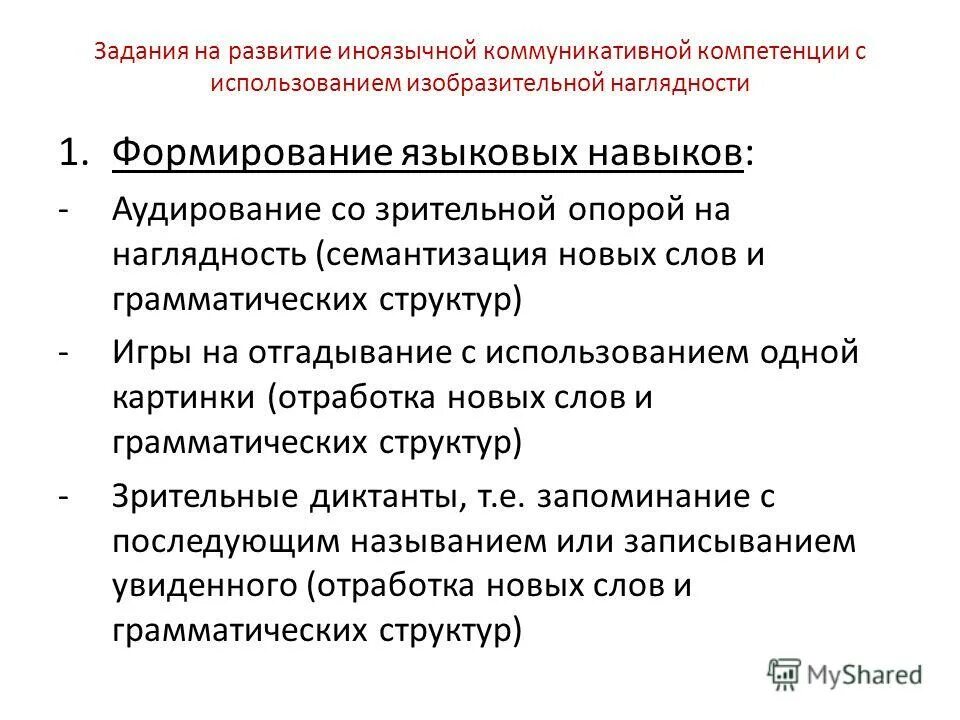 Задания на развитие иноязычной коммуникативной компетенции с использованием изобразительной наглядности

1. Формирование языковых навыков:

- Аудирование со зрительной опорой на наглядность (семантизация новых слов и грамматических структур)

- Игры на отгадывание с использованием одной картинки (отработка новых слов и грамматических структур)

- Зрительные диктанты, т.е. запоминание с последующим называнием или записыванием увиденного (отработка новых слов и грамматических структур)

MyShared